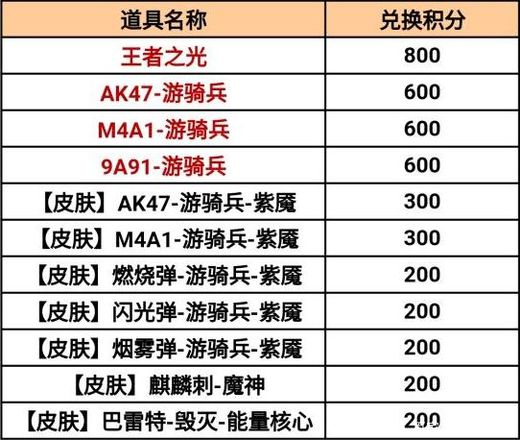 | 道具名称 | 兑换积分 |
|---|---|
| 王者之光 | 800 |
| AK47-游骑兵 | 600 |
| M4A1-游骑兵 | 600 |
| 9A91-游骑兵 | 600 |
| 【皮肤】AK47-游骑兵-紫魇 | 300 |
| 【皮肤】M4A1-游骑兵-紫魇 | 300 |
| 【皮肤】燃烧弹-游骑兵-紫魇 | 200 |
| 【皮肤】闪光弹-游骑兵-紫魇 | 200 |
| 【皮肤】烟雾弹-游骑兵-紫魇 | 200 |
| 【皮肤】麒麟刺-魔神 | 200 |
| 【皮肤】巴雷特-毁灭-能量核心 | 200 |